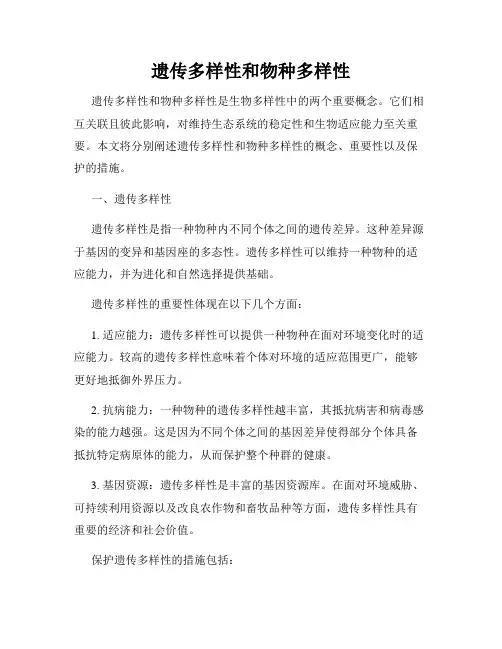 遗传多样性和物种多样性

遗传多样性和物种多样性是生物多样性中的两个重要概念。它们相互关联且彼此影响，对维持生态系统的稳定性和生物适应能力至关重要。本文将分别阐述遗传多样性和物种多样性的概念、重要性以及保护的措施。

一、遗传多样性

遗传多样性是指一种物种内不同个体之间的遗传差异。这种差异源于基因的变异和基因座的多态性。遗传多样性可以维持一种物种的适应能力，并为进化和自然选择提供基础。

遗传多样性的重要性体现在以下几个方面：

1. 适应能力：遗传多样性可以提供一种物种在面对环境变化时的适应能力。较高的遗传多样性意味着个体对环境的适应范围更广，能够更好地抵御外界压力。

2. 抗病能力：一种物种的遗传多样性越丰富，其抵抗病害和病毒感染的能力越强。这是因为不同个体之间的基因差异使得部分个体具备抵抗特定病原体的能力，从而保护整个种群的健康。

3. 基因资源：遗传多样性是丰富的基因资源库。在面对环境威胁、可持续利用资源以及改良农作物和畜牧品种等方面，遗传多样性具有重要的经济和社会价值。

保护遗传多样性的措施包括：